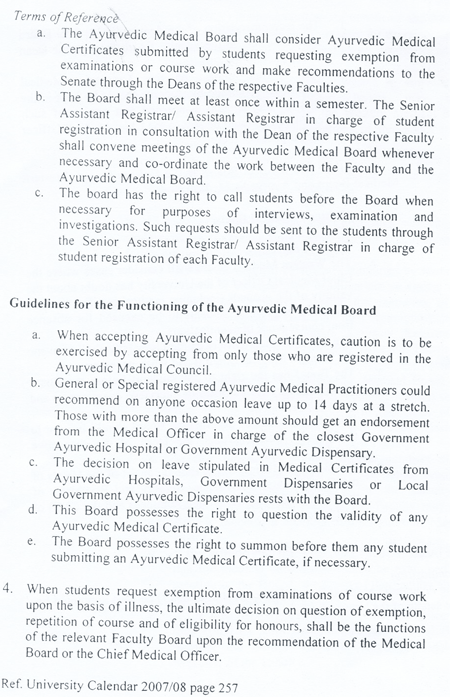 Terms of Reference

a. The Ayurvedic Medical Board shall consider Ayurvedic Medical Certificates submitted by students requesting exemption from examinations or course work and make recommendations to the Senate through the Deans of the respective Faculties.

b. The Board shall meet at least once within a semester. The Senior Assistant Registrar/ Assistant Registrar in charge of student registration in consultation with the Dean of the respective Faculty shall convene meetings of the Ayurvedic Medical Board whenever necessary and co-ordinate the work between the Faculty and the Ayurvedic Medical Board.

c. The board has the right to call students before the Board when necessary for purposes of interviews, examination and investigations. Such requests should be sent to the students through the Senior Assistant Registrar/ Assistant Registrar in charge of student registration of each Faculty.

Guidelines for the Functioning of the Ayurvedic Medical Board

a. When accepting Ayurvedic Medical Certificates, caution is to be exercised by accepting from only those who are registered in the Ayurvedic Medical Council.

b. General or Special registered Ayurvedic Medical Practitioners could recommend on anyone occasion leave up to 14 days at a stretch. Those with more than the above amount should get an endorsement from the Medical Officer in charge of the closest Government Ayurvedic Hospital or Government Ayurvedic Dispensary.

c. The decision on leave stipulated in Medical Certificates from Ayurvedic Hospitals, Government Dispensaries or Local Government Ayurvedic Dispensaries rests with the Board.

d. This Board possesses the right to question the validity of any Ayurvedic Medical Certificate.

e. The Board possesses the right to summon before them any student submitting an Ayurvedic Medical Certificate, if necessary.

4. When students request exemption from examinations of course work upon the basis of illness, the ultimate decision on question of exemption, repetition of course and of eligibility for honours, shall be the functions of the relevant Faculty Board upon the recommendation of the Medical Board or the Chief Medical Officer.

Ref. University Calendar 2007/08 page 257